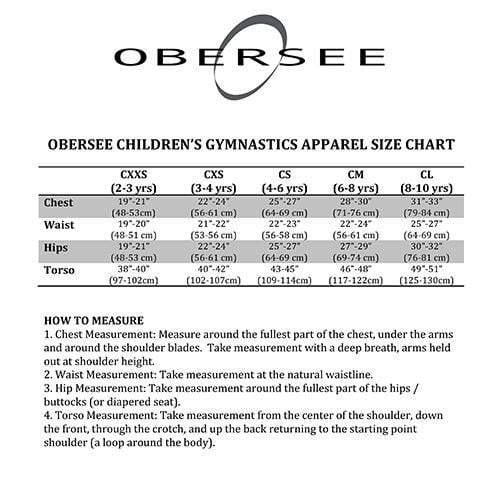 OBERSEE

OBERSEE CHILDREN'S GYMNASTICS APPAREL SIZE CHART

| | CXXS (2-3 yrs) | CXS (3-4 yrs) | CS (4-6 yrs) | CM (6-8 yrs) | CL (8-10 yrs) |
|---|---|---|---|---|---|
| Chest | 19"-21" (48-53cm) | 22"-24" (56-61 cm) | 25"-27" (64-69 cm) | 28"-30" (71-76 cm) | 31"-33" (79-84 cm) |
| Waist | 19"-20" (48-51 cm) | 21"-22" (53-56 cm) | 22"-23" (56-58 cm) | 22"-24" (56-61 cm) | 25"-27" (64-69 cm) |
| Hips | 19"-21" (48-53 cm) | 22"-24" (56-61 cm) | 25"-27" (64-69 cm) | 27"-29" (69-74 cm) | 30"-32" (76-81 cm) |
| Torso | 38"-40" (97-102cm) | 40"-42" (102-107cm) | 43-45" (109-114cm) | 46"-48" (117-122cm) | 49"-51" (125-130cm) |

HOW TO MEASURE
1. Chest Measurement: Measure around the fullest part of the chest, under the arms and around the shoulder blades. Take measurement with a deep breath, arms held out at shoulder height.
2. Waist Measurement: Take measurement at the natural waistline.
3. Hip Measurement: Take measurement around the fullest part of the hips / buttocks (or diapered seat).
4. Torso Measurement: Take measurement from the center of the shoulder, down the front, through the crotch, and up the back returning to the starting point shoulder (a loop around the body).